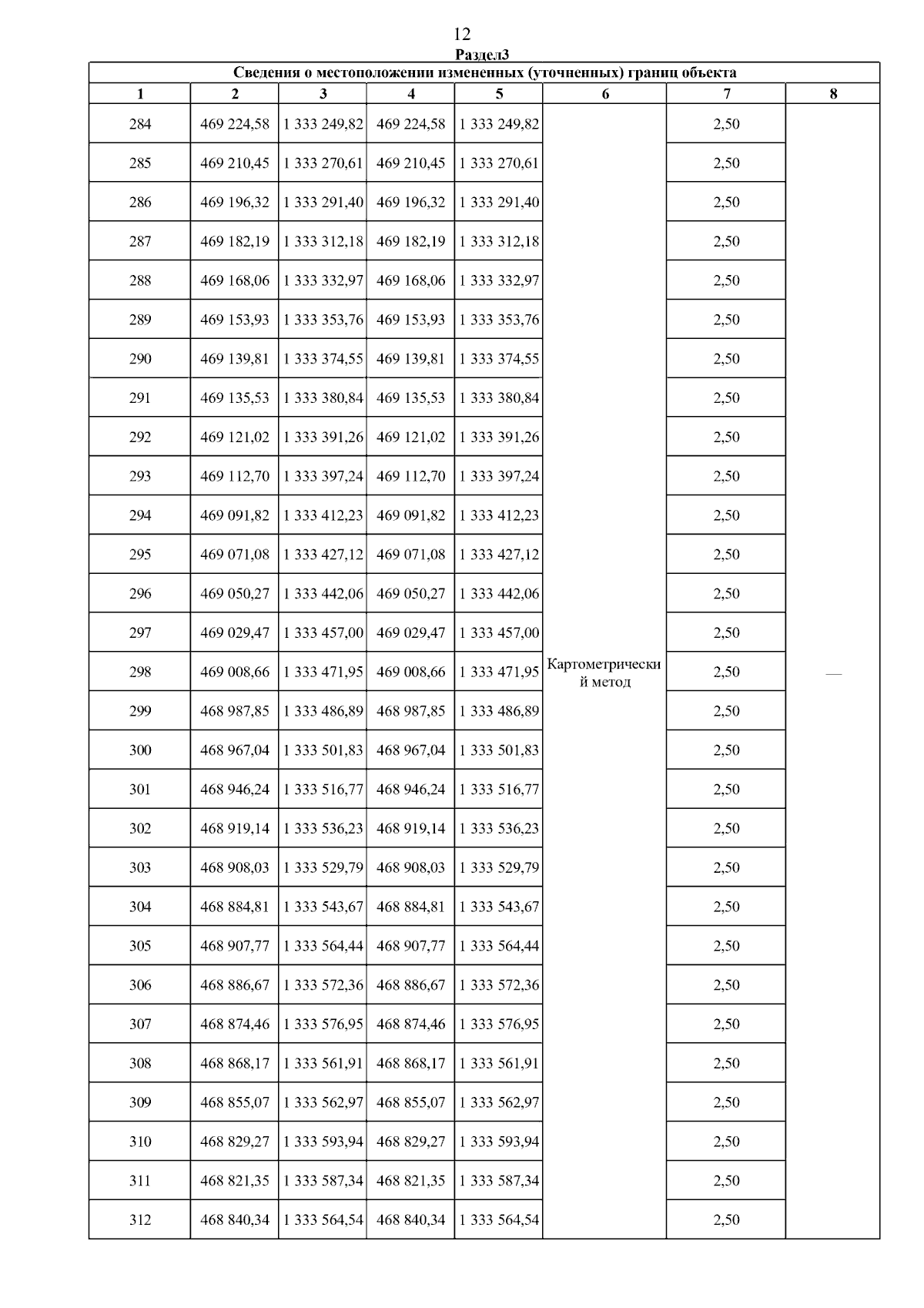 12

Раздел3

Сведения о местоположении измененных (уточненных) границ объекта

| 1 | 2 | 3 | 4 | 5 | 6 | 7 | 8 |
|---|---|---|---|---|---|---|---|
| 284 | 469 224,58 | 1 333 249,82 | 469 224,58 | 1 333 249,82 | Картометрический метод | 2,50 | — |
| 285 | 469 210,45 | 1 333 270,61 | 469 210,45 | 1 333 270,61 | | 2,50 | |
| 286 | 469 196,32 | 1 333 291,40 | 469 196,32 | 1 333 291,40 | | 2,50 | |
| 287 | 469 182,19 | 1 333 312,18 | 469 182,19 | 1 333 312,18 | | 2,50 | |
| 288 | 469 168,06 | 1 333 332,97 | 469 168,06 | 1 333 332,97 | | 2,50 | |
| 289 | 469 153,93 | 1 333 353,76 | 469 153,93 | 1 333 353,76 | | 2,50 | |
| 290 | 469 139,81 | 1 333 374,55 | 469 139,81 | 1 333 374,55 | | 2,50 | |
| 291 | 469 135,53 | 1 333 380,84 | 469 135,53 | 1 333 380,84 | | 2,50 | |
| 292 | 469 121,02 | 1 333 391,26 | 469 121,02 | 1 333 391,26 | | 2,50 | |
| 293 | 469 112,70 | 1 333 397,24 | 469 112,70 | 1 333 397,24 | | 2,50 | |
| 294 | 469 091,82 | 1 333 412,23 | 469 091,82 | 1 333 412,23 | | 2,50 | |
| 295 | 469 071,08 | 1 333 427,12 | 469 071,08 | 1 333 427,12 | | 2,50 | |
| 296 | 469 050,27 | 1 333 442,06 | 469 050,27 | 1 333 442,06 | | 2,50 | |
| 297 | 469 029,47 | 1 333 457,00 | 469 029,47 | 1 333 457,00 | | 2,50 | |
| 298 | 469 008,66 | 1 333 471,95 | 469 008,66 | 1 333 471,95 | | 2,50 | |
| 299 | 468 987,85 | 1 333 486,89 | 468 987,85 | 1 333 486,89 | | 2,50 | |
| 300 | 468 967,04 | 1 333 501,83 | 468 967,04 | 1 333 501,83 | | 2,50 | |
| 301 | 468 946,24 | 1 333 516,77 | 468 946,24 | 1 333 516,77 | | 2,50 | |
| 302 | 468 919,14 | 1 333 536,23 | 468 919,14 | 1 333 536,23 | | 2,50 | |
| 303 | 468 908,03 | 1 333 529,79 | 468 908,03 | 1 333 529,79 | | 2,50 | |
| 304 | 468 884,81 | 1 333 543,67 | 468 884,81 | 1 333 543,67 | | 2,50 | |
| 305 | 468 907,77 | 1 333 564,44 | 468 907,77 | 1 333 564,44 | | 2,50 | |
| 306 | 468 886,67 | 1 333 572,36 | 468 886,67 | 1 333 572,36 | | 2,50 | |
| 307 | 468 874,46 | 1 333 576,95 | 468 874,46 | 1 333 576,95 | | 2,50 | |
| 308 | 468 868,17 | 1 333 561,91 | 468 868,17 | 1 333 561,91 | | 2,50 | |
| 309 | 468 855,07 | 1 333 562,97 | 468 855,07 | 1 333 562,97 | | 2,50 | |
| 310 | 468 829,27 | 1 333 593,94 | 468 829,27 | 1 333 593,94 | | 2,50 | |
| 311 | 468 821,35 | 1 333 587,34 | 468 821,35 | 1 333 587,34 | | 2,50 | |
| 312 | 468 840,34 | 1 333 564,54 | 468 840,34 | 1 333 564,54 | | 2,50 | |